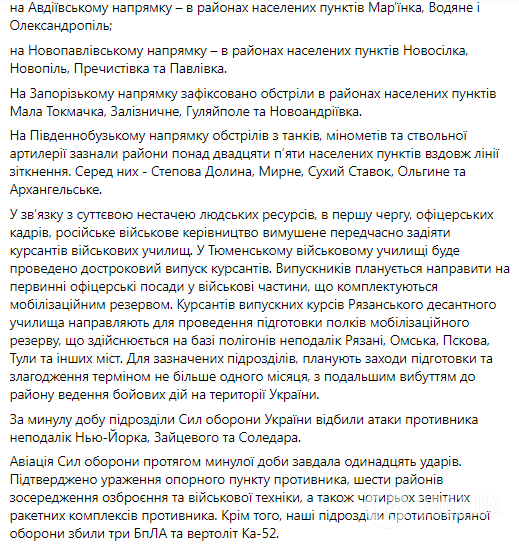 на Авдіївському напрямку – в районах населених пунктів Мар'їнка, Водяне і Олександропіль;

на Новопавлівському напрямку – в районах населених пунктів Новосілка, Новопіль, Пречистівка та Павлівка.

На Запорізькому напрямку зафіксовано обстріли в районах населених пунктів Мала Токмачка, Залізничне, Гуляйполе та Новоандріївка.

На Південнобузькому напрямку обстрілів з танків, мінометів та ствольної артилерії зазнали райони понад двадцяти п'яти населених пунктів вздовж лінії зіткнення. Серед них - Степова Долина, Мирне, Сухий Ставок, Ольгине та Архангельське.

У зв'язку з суттєвою нестачею людських ресурсів, в першу чергу, офіцерських кадрів, російське військове керівництво вимушене передчасно задіяти курсантів військових училищ. У Тюменському військовому училищі буде проведено достроковий випуск курсантів. Випускників планується направити на первинні офіцерські посади у військові частини, що комплектуються мобілізаційним резервом. Курсантів випускних курсів Рязанського десантного училища направляють для проведення підготовки полків мобілізаційного резерву, що здійснюється на базі полігонів неподалік Рязані, Омська, Пскова, Тули та інших міст. Для зазначених підрозділів, планують заходи підготовки та злагодження терміном не більше одного місяця, з подальшим вибуттям до району ведення бойових дій на території України.

За минулу добу підрозділи Сил оборони України відбили атаки противника неподалік Нью-Йорка, Зайцевого та Соледара.

Авіація Сил оборони протягом минулої доби завдала одинадцять ударів. Підтверджено ураження опорного пункту противника, шести районів зосередження озброєння та військової техніки, а також чотирьох зенітних ракетних комплексів противника. Крім того, наші підрозділи протиповітряної оборони збили три БпЛА та вертоліт Ка-52.